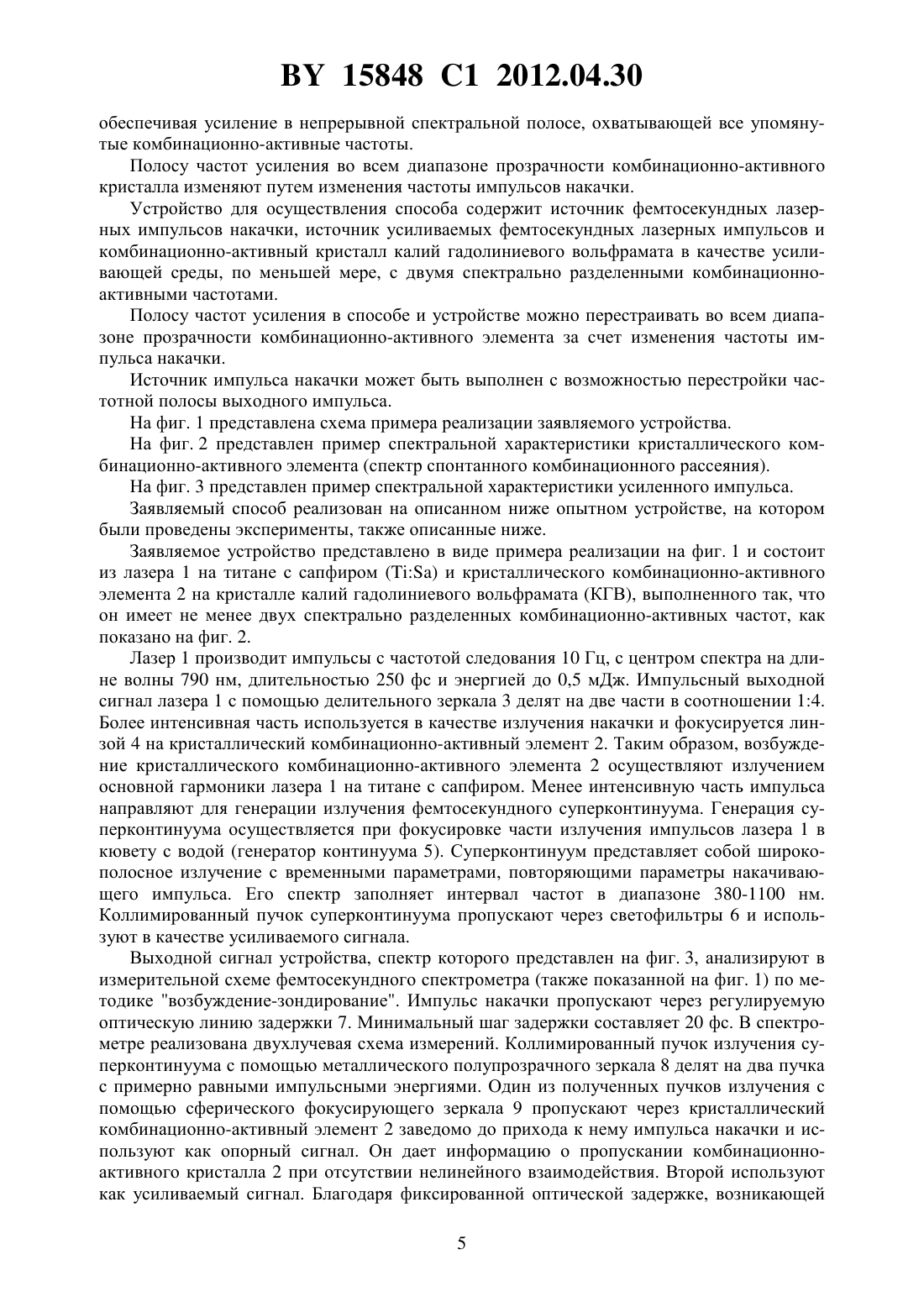 BY 15848 C1 2012.04.30

обеспечивая усиление в непрерывной спектральной полосе, охватывающей все упомянутые комбинационно-активные частоты.

Полосу частот усиления во всем диапазоне прозрачности комбинационно-активного кристалла изменяют путем изменения частоты импульсов накачки.

Устройство для осуществления способа содержит источник фемтосекундных лазерных импульсов накачки, источник усиливаемых фемтосекундных лазерных импульсов и комбинационно-активный кристалл калий гадолиниевого вольфрамата в качестве усиливающей среды, по меньшей мере, с двумя спектрально разделенными комбинационно-активными частотами.

Полосу частот усиления в способе и устройстве можно перестраивать во всем диапазоне прозрачности комбинационно-активного элемента за счет изменения частоты импульса накачки.

Источник импульса накачки может быть выполнен с возможностью перестройки частотной полосы выходного импульса.

На фиг. 1 представлена схема примера реализации заявляемого устройства.

На фиг. 2 представлен пример спектральной характеристики кристаллического комбинационно-активного элемента (спектр спонтанного комбинационного рассеяния).

На фиг. 3 представлен пример спектральной характеристики усиленного импульса.

Заявляемый способ реализован на описанном ниже опытном устройстве, на котором были проведены эксперименты, также описанные ниже.

Заявляемое устройство представлено в виде примера реализации на фиг. 1 и состоит из лазера 1 на титане с сапфиром (Ti:Sa) и кристаллического комбинационно-активного элемента 2 на кристалле калий гадолиниевого вольфрамата (КГВ), выполненного так, что он имеет не менее двух спектрально разделенных комбинационно-активных частот, как показано на фиг. 2.

Лазер 1 производит импульсы с частотой следования 10 Гц, с центром спектра на длине волны 790 нм, длительностью 250 фс и энергией до 0,5 мДж. Импульсный выходной сигнал лазера 1 с помощью делительного зеркала 3 делят на две части в соотношении 1:4. Более интенсивная часть используется в качестве излучения накачки и фокусируется линзой 4 на кристаллический комбинационно-активный элемент 2. Таким образом, возбуждение кристаллического комбинационно-активного элемента 2 осуществляют излучением основной гармоники лазера 1 на титане с сапфиром. Менее интенсивную часть импульса направляют для генерации излучения фемтосекундного суперконтинуума. Генерация суперконтинуума осуществляется при фокусировке части излучения импульсов лазера 1 в кювету с водой (генератор континуума 5). Суперконтинуум представляет собой широкополосное излучение с временными параметрами, повторяющими параметры накачивающего импульса. Его спектр заполняет интервал частот в диапазоне 380-1100 нм. Коллимированный пучок суперконтинуума пропускают через светофильтры 6 и используют в качестве усиливаемого сигнала.

Выходной сигнал устройства, спектр которого представлен на фиг. 3, анализируют в измерительной схеме фемтосекундного спектрометра (также показанной на фиг. 1) по методике "возбуждение-зондирование". Импульс накачки пропускают через регулируемую оптическую линию задержки 7. Минимальный шаг задержки составляет 20 фс. В спектрометре реализована двухлучевая схема измерений. Коллимированный пучок излучения суперконтинуума с помощью металлического полупрозрачного зеркала 8 делят на два пучка с примерно равными импульсными энергиями. Один из полученных пучков излучения с помощью сферического фокусирующего зеркала 9 пропускают через кристаллический комбинационно-активный элемент 2 заведомо до прихода к нему импульса накачки и используют как опорный сигнал. Он дает информацию о пропускании комбинационно-активного кристалла 2 при отсутствии нелинейного взаимодействия. Второй используют как усиливаемый сигнал. Благодаря фиксированной оптической задержке, возникающей

5